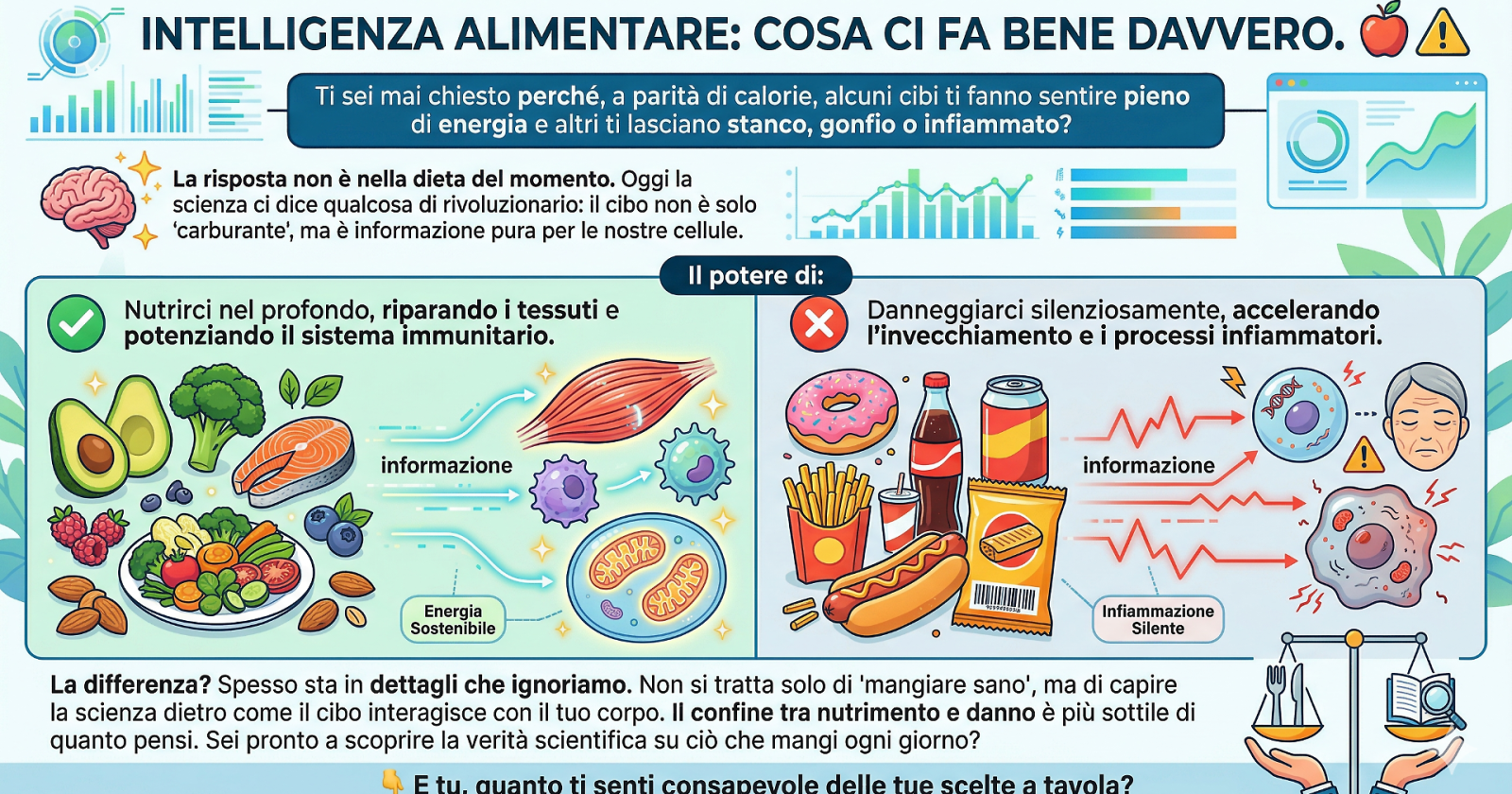 INTELLIGENZA ALIMENTARE: COSA CI FA BENE DAVVERO.

Ti sei mai chiesto perché, a parità di calorie, alcuni cibi ti fanno sentire pieno di energia e altri ti lasciano stanco, gonfio o infiammato?

La risposta non è nella dieta del momento. Oggi la scienza ci dice qualcosa di rivoluzionario: il cibo non è solo 'carburante', ma è informazione pura per le nostre cellule.

Il potere di:

Nutrirci nel profondo, riparando i tessuti e potenziando il sistema immunitario.

informazione

Energia Sostenibile

Danneggiarci silenziosamente, accelerando l'invecchiamento e i processi infiammatori.

informazione

Infiammazione Silente

La differenza? Spesso sta in dettagli che ignoriamo. Non si tratta solo di 'mangiare sano', ma di capire la scienza dietro come il cibo interagisce con il tuo corpo. Il confine tra nutrimento e danno è più sottile di quanto pensi. Sei pronto a scoprire la verità scientifica su ciò che mangi ogni giorno?

E tu, quanto ti senti consapevole delle tue scelte a tavola?